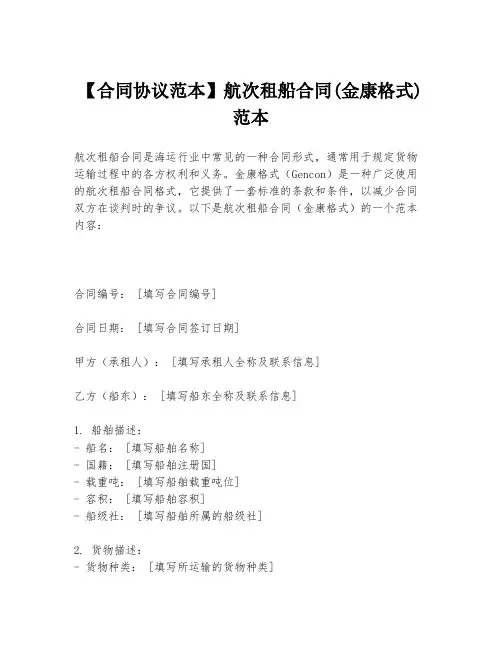 【合同协议范本】航次租船合同(金康格式)范本

航次租船合同是海运行业中常见的一种合同形式，通常用于规定货物运输过程中的各方权利和义务。金康格式（Gencon）是一种广泛使用的航次租船合同格式，它提供了一套标准的条款和条件，以减少合同双方在谈判时的争议。以下是航次租船合同（金康格式）的一个范本内容：

合同编号：［填写合同编号］

合同日期：［填写合同签订日期］

甲方（承租人）：［填写承租人全称及联系信息］

乙方（船东）：［填写船东全称及联系信息］

1. 船舶描述：
- 船名：［填写船舶名称］
- 国籍：［填写船舶注册国］
- 载重吨：［填写船舶载重吨位］
- 容积：［填写船舶容积］
- 船级社：［填写船舶所属的船级社］

2. 货物描述：
- 货物种类：［填写所运输的货物种类］